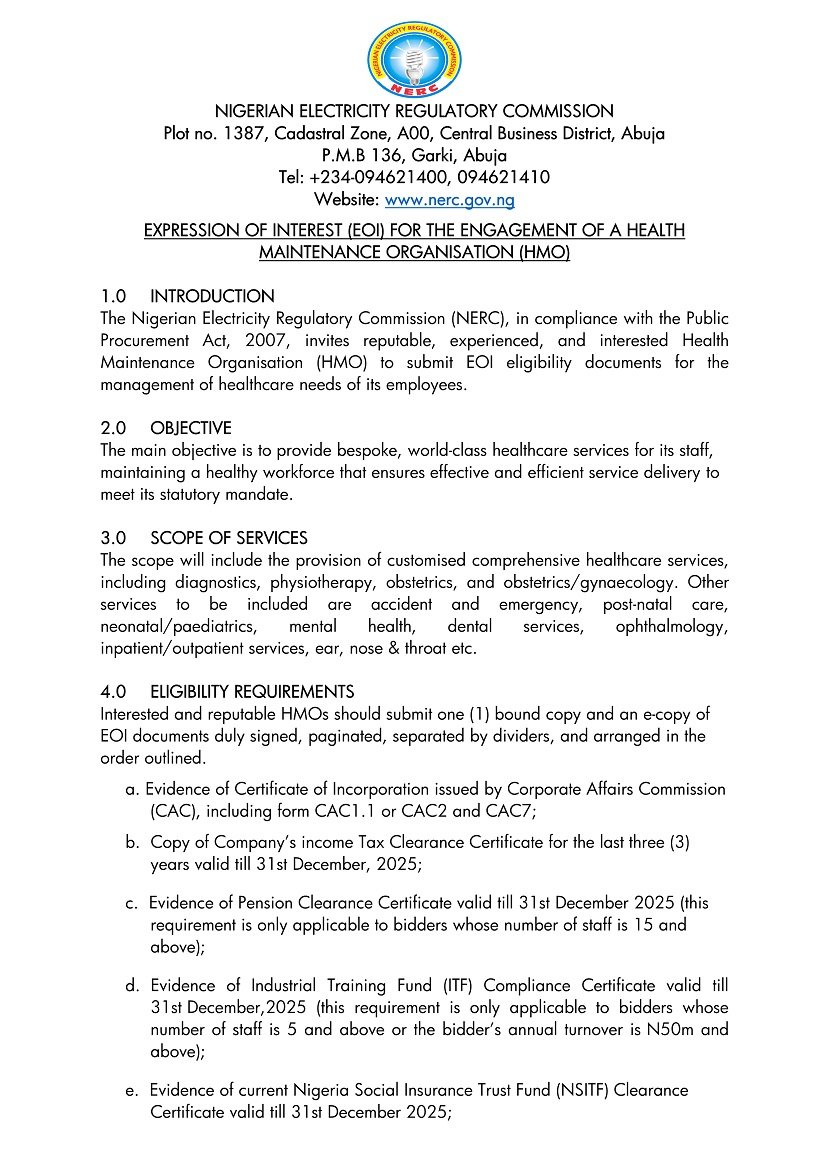 NIGERIAN ELECTRICITY REGULATORY COMMISSION
NERC

NIGERIAN ELECTRICITY REGULATORY COMMISSION
Plot no. 1387, Cadastral Zone, A00, Central Business District, Abuja
P.M.B 136, Garki, Abuja
Tel: +234-094621400, 094621410
Website: www.nerc.gov.ng

EXPRESSION OF INTEREST (EOI) FOR THE ENGAGEMENT OF A HEALTH MAINTENANCE ORGANISATION (HMO)

1.0 INTRODUCTION
The Nigerian Electricity Regulatory Commission (NERC), in compliance with the Public Procurement Act, 2007, invites reputable, experienced, and interested Health Maintenance Organisation (HMO) to submit EOI eligibility documents for the management of healthcare needs of its employees.

2.0 OBJECTIVE
The main objective is to provide bespoke, world-class healthcare services for its staff, maintaining a healthy workforce that ensures effective and efficient service delivery to meet its statutory mandate.

3.0 SCOPE OF SERVICES
The scope will include the provision of customised comprehensive healthcare services, including diagnostics, physiotherapy, obstetrics, and obstetrics/gynaecology. Other services to be included are accident and emergency, post-natal care, neonatal/paediatrics, mental health, dental services, ophthalmology, inpatient/outpatient services, ear, nose & throat etc.

4.0 ELIGIBILITY REQUIREMENTS
Interested and reputable HMOs should submit one (1) bound copy and an e-copy of EOI documents duly signed, paginated, separated by dividers, and arranged in the order outlined.

a. Evidence of Certificate of Incorporation issued by Corporate Affairs Commission (CAC), including form CAC1.1 or CAC2 and CAC7;

b. Copy of Company's income Tax Clearance Certificate for the last three (3) years valid till 31st December, 2025;

c. Evidence of Pension Clearance Certificate valid till 31st December 2025 (this requirement is only applicable to bidders whose number of staff is 15 and above);

d. Evidence of Industrial Training Fund (ITF) Compliance Certificate valid till 31st December,2025 (this requirement is only applicable to bidders whose number of staff is 5 and above or the bidder's annual turnover is N50m and above);

e. Evidence of current Nigeria Social Insurance Trust Fund (NSITF) Clearance Certificate valid till 31st December 2025;